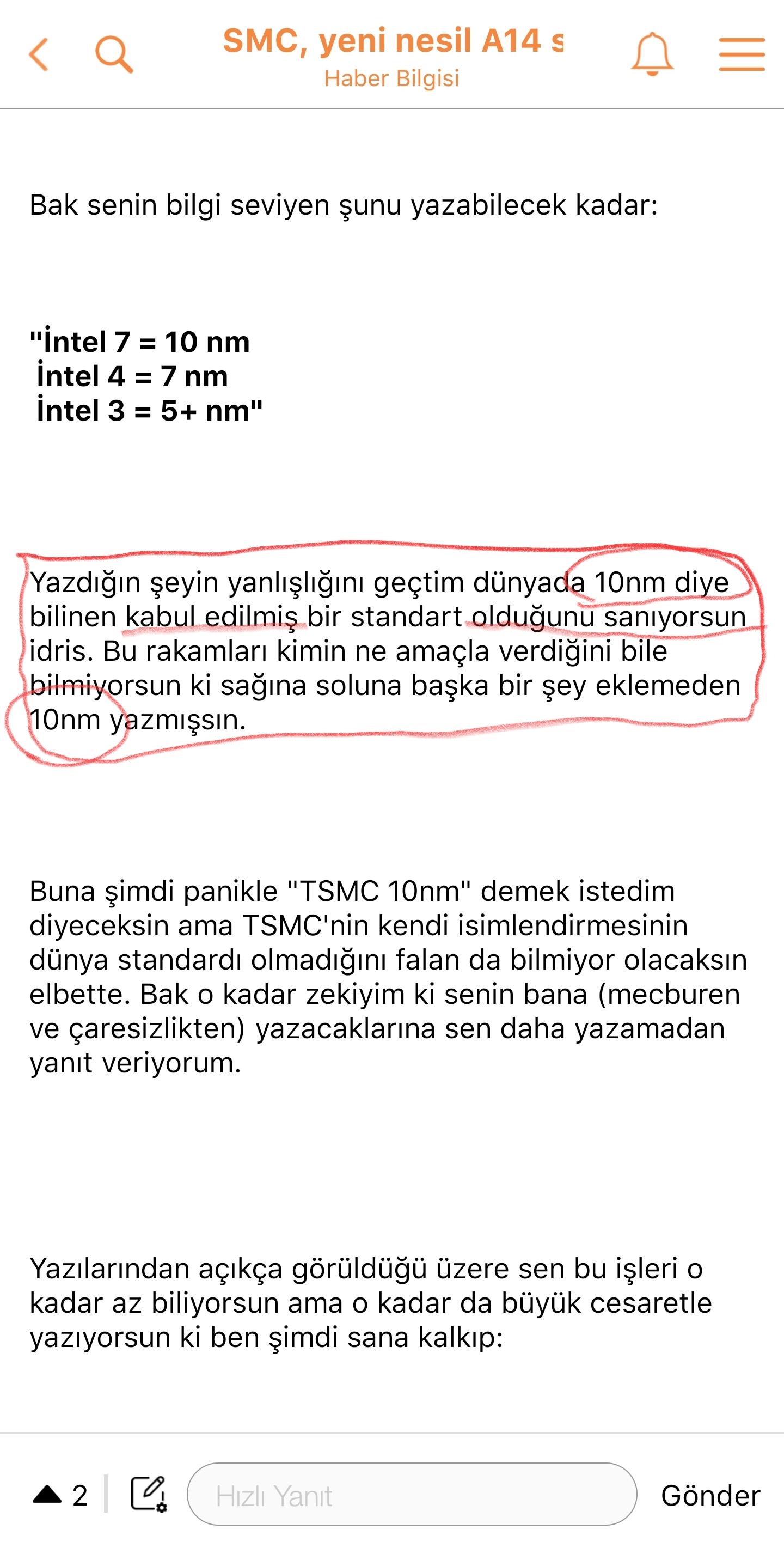 SMC, yeni nesil A14 s
Haber Bilgisi

Bak senin bilgi seviyen şunu yazabilecek kadar:

"İntel 7 = 10 nm
İntel 4 = 7 nm
İntel 3 = 5+ nm"

Yazdığın şeyin yanlışlığını geçtim dünyada 10nm diye bilinen kabul edilmiş bir standart olduğunu sanıyorsun idris. Bu rakamları kimin ne amaçla verdiğini bile bilmiyorsun ki sağına soluna başka bir şey eklemeden 10nm yazmışsın.

Buna şimdi panikle "TSMC 10nm" demek istedim diyeceksin ama TSMC'nin kendi isimlendirmesinin dünya standardı olmadığını falan da bilmiyor olacaksın elbette. Bak o kadar zekiyim ki senin bana (mecburen ve çaresizlikten) yazacaklarına sen daha yazamadan yanıt veriyorum.

Yazılarından açıkça görüldüğü üzere sen bu işleri o kadar az biliyorsun ama o kadar da büyük cesaretle yazıyorsun ki ben şimdi sana kalkıp:

2
Hızlı Yanıt
Gönder